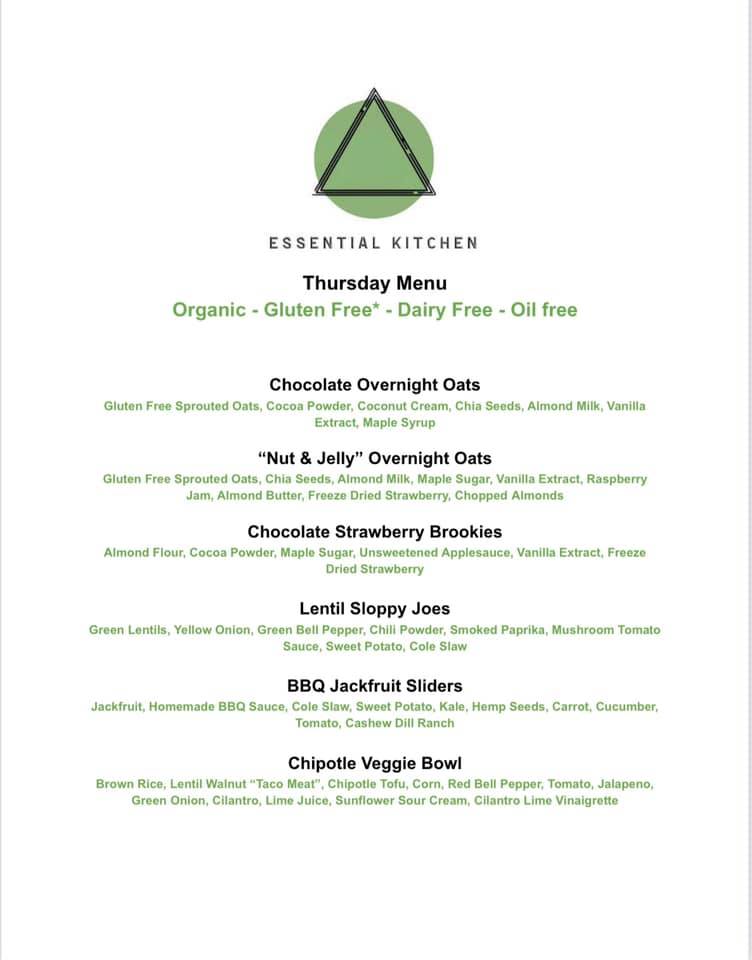 ESSENTIAL KITCHEN

Thursday Menu

Organic - Gluten Free* - Dairy Free - Oil free

Chocolate Overnight Oats

Gluten Free Sprouted Oats, Cocoa Powder, Coconut Cream, Chia Seeds, Almond Milk, Vanilla Extract, Maple Syrup

"Nut & Jelly" Overnight Oats

Gluten Free Sprouted Oats, Chia Seeds, Almond Milk, Maple Sugar, Vanilla Extract, Raspberry Jam, Almond Butter, Freeze Dried Strawberry, Chopped Almonds

Chocolate Strawberry Brookies

Almond Flour, Cocoa Powder, Maple Sugar, Unsweetened Applesauce, Vanilla Extract, Freeze Dried Strawberry

Lentil Sloppy Joes

Green Lentils, Yellow Onion, Green Bell Pepper, Chili Powder, Smoked Paprika, Mushroom Tomato Sauce, Sweet Potato, Cole Slaw

BBQ Jackfruit Sliders

Jackfruit, Homemade BBQ Sauce, Cole Slaw, Sweet Potato, Kale, Hemp Seeds, Carrot, Cucumber, Tomato, Cashew Dill Ranch

Chipotle Veggie Bowl

Brown Rice, Lentil Walnut "Taco Meat", Chipotle Tofu, Corn, Red Bell Pepper, Tomato, Jalapeno, Green Onion, Cilantro, Lime Juice, Sunflower Sour Cream, Cilantro Lime Vinaigrette